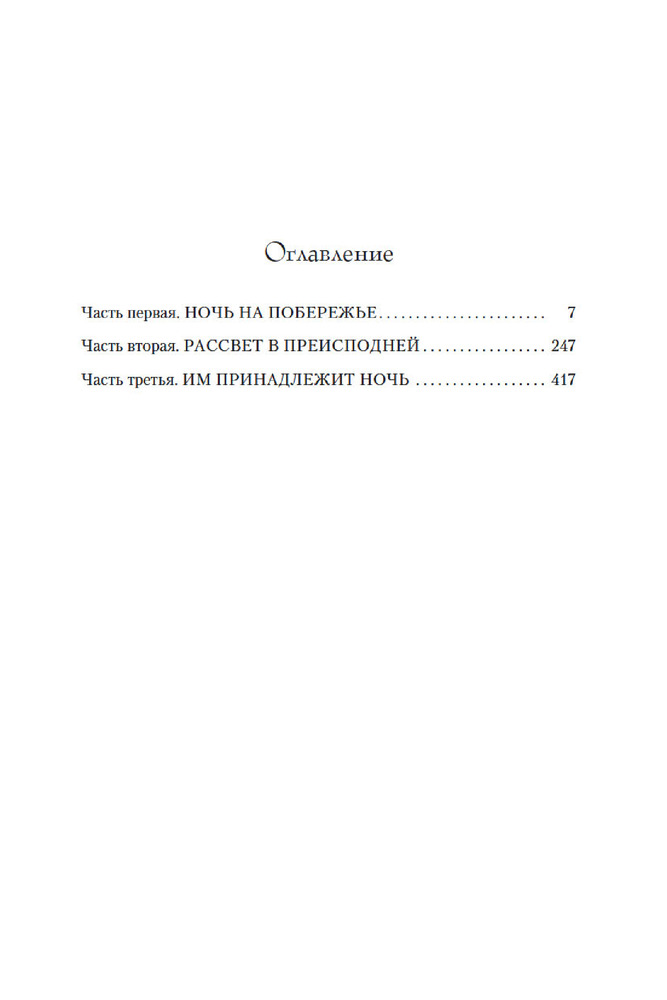 Оглавление

Часть первая. НОЧЬ НА ПОБЕРЕЖЬЕ 7

Часть вторая. РАССВЕТ В ПРЕИСПОДНЕЙ 247

Часть третья. ИМ ПРИНАДЛЕЖИТ НОЧЬ 417